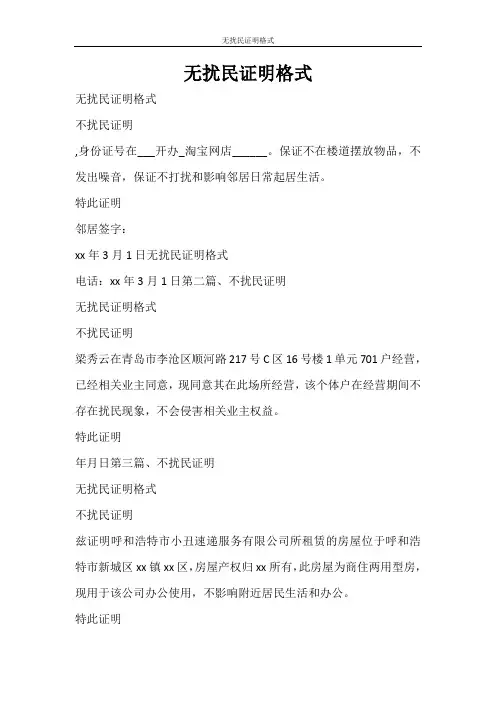 无扰民证明格式

无扰民证明格式

无扰民证明格式

不扰民证明

,身份证号在___开办_淘宝网店______。保证不在楼道摆放物品，不发出噪音，保证不打扰和影响邻居日常起居生活。

特此证明

邻居签字：

xx 年 3 月 1 日无扰民证明格式

电话：xx 年 3 月 1 日第二篇、不扰民证明

无扰民证明格式

不扰民证明

梁秀云在青岛市李沧区顺河路 217 号 C 区 16 号楼 1 单元 701 户经营，已经相关业主同意，现同意其在此场所经营，该个体户在经营期间不存在扰民现象，不会侵害相关业主权益。

特此证明

年月日第三篇、不扰民证明

无扰民证明格式

不扰民证明

兹证明呼和浩特市小丑速递服务有限公司所租赁的房屋位于呼和浩特市新城区 xx 镇 xx 区，房屋产权归 xx 所有，此房屋为商住两用型房，现用于该公司办公使用，不影响附近居民生活和办公。

特此证明